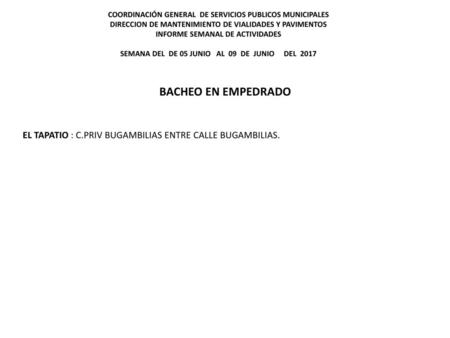 COORDINACIÓN GENERAL DE SERVICIOS PUBLICOS MUNICIPALES
DIRECCION DE MANTENIMIENTO DE VIALIDADES Y PAVIMENTOS
INFORME SEMANAL DE ACTIVIDADES

SEMANA DEL DE 05 JUNIO AL 09 DE JUNIO DEL 2017

BACHEO EN EMPEDRADO

EL TAPATIO : C.PRIV BUGAMBILIAS ENTRE CALLE BUGAMBILIAS.